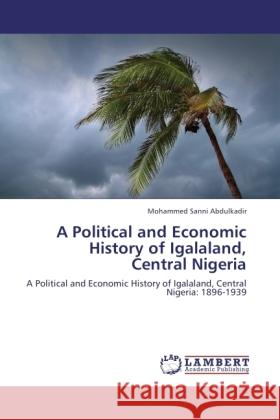 Mohammed Sanni Abdulkadir

A Political and Economic History of Igalaland, Central Nigeria

A Political and Economic History of Igalaland, Central Nigeria: 1896-1939

LAP LAMBERT Academic Publishing

Kraina Książek